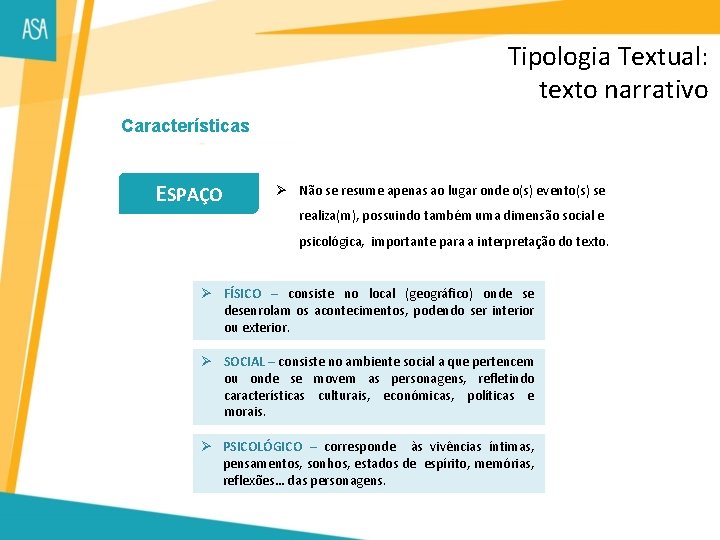 ASA

Tipologia Textual:
texto narrativo

Características

ESPAÇO

➢ Não se resume apenas ao lugar onde o(s) evento(s) se realiza(m), possuindo também uma dimensão social e psicológica, importante para a interpretação do texto.

➢ FÍSICO – consiste no local (geográfico) onde se desenrolam os acontecimentos, podendo ser interior ou exterior.

➢ SOCIAL – consiste no ambiente social a que pertencem ou onde se movem as personagens, refletindo características culturais, económicas, políticas e morais.

➢ PSICOLÓGICO – corresponde às vivências íntimas, pensamentos, sonhos, estados de espírito, memórias, reflexões… das personagens.